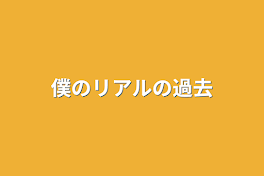 僕のリアルの過去